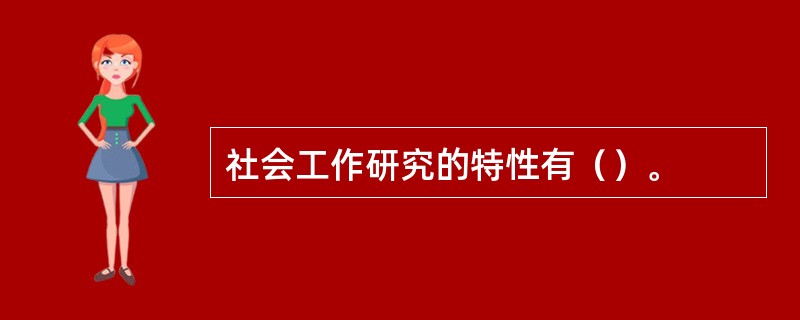 社会工作研究的特性有（）。